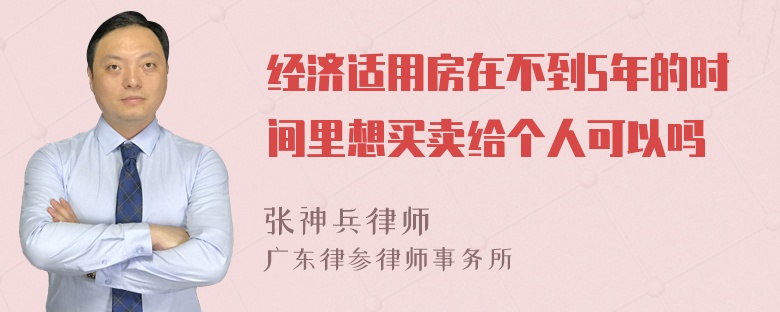 经济适用房在不到5年的时间里想买卖给个人可以吗

张神兵律师
广东律参律师事务所